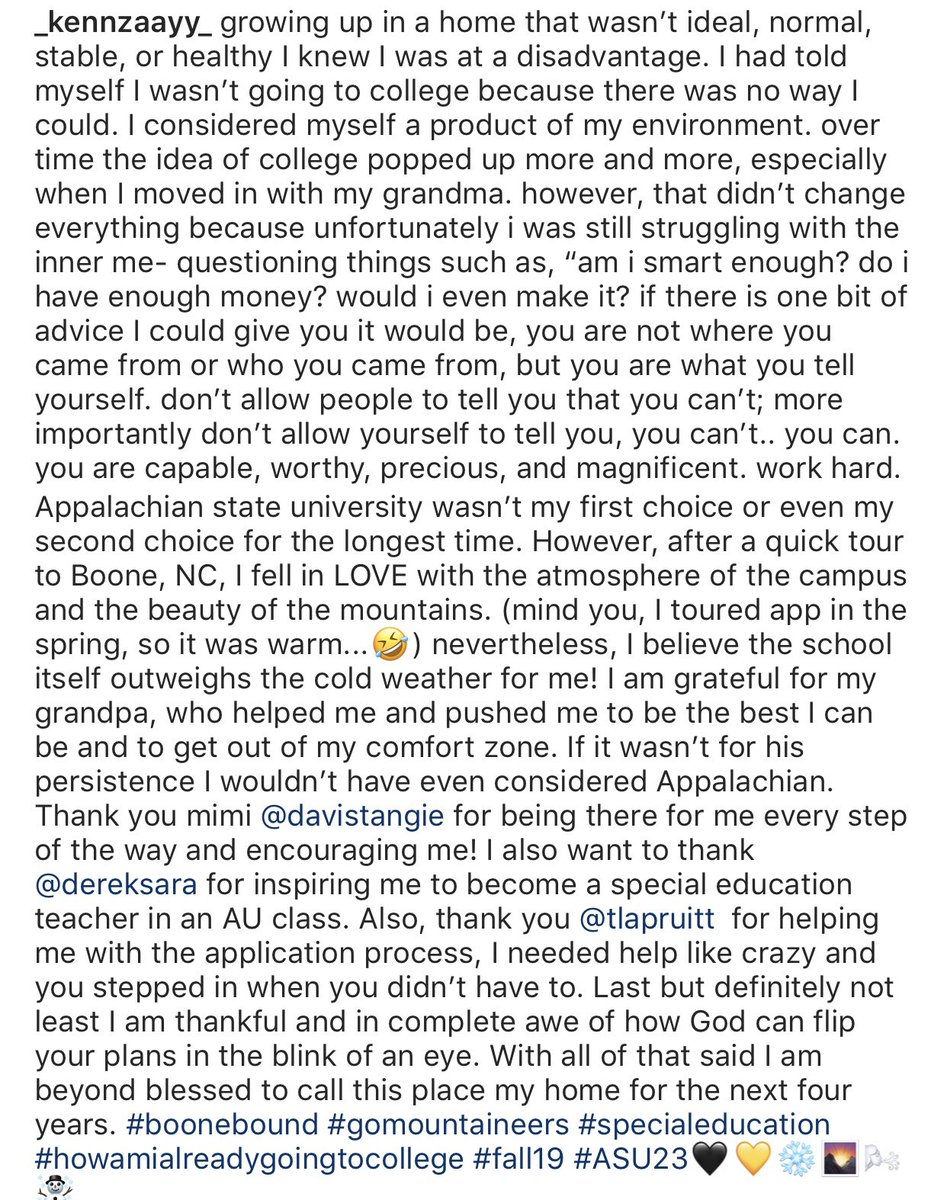 _kennzaayy_ growing up in a home that wasn't ideal, normal, stable, or healthy I knew I was at a disadvantage. I had told myself I wasn't going to college because there was no way I could. I considered myself a product of my environment. over time the idea of college popped up more and more, especially when I moved in with my grandma. however, that didn't change everything because unfortunately i was still struggling with the inner me- questioning things such as, "am i smart enough? do i have enough money? would i even make it? if there is one bit of advice I could give you it would be, you are not where you came from or who you came from, but you are what you tell yourself. don't allow people to tell you that you can't; more importantly don't allow yourself to tell you, you can't.. you can. you are capable, worthy, precious, and magnificent. work hard. Appalachian state university wasn't my first choice or even my second choice for the longest time. However, after a quick tour to Boone, NC, I fell in LOVE with the atmosphere of the campus and the beauty of the mountains. (mind you, I toured app in the spring, so it was warm...🤣) nevertheless, I believe the school itself outweighs the cold weather for me! I am grateful for my grandpa, who helped me and pushed me to be the best I can be and to get out of my comfort zone. If it wasn't for his persistence I wouldn't have even considered Appalachian. Thank you mimi @davistangie for being there for me every step of the way and encouraging me! I also want to thank @dereksara for inspiring me to become a special education teacher in an AU class. Also, thank you @tlapruitt for helping me with the application process, I needed help like crazy and you stepped in when you didn't have to. Last but definitely not least I am thankful and in complete awe of how God can flip your plans in the blink of an eye. With all of that said I am beyond blessed to call this place my home for the next four years. #boonebound #gomountaineers #specialeducation #howamialreadygoingtocollege #fall19 #ASU23🖤💛❄️🌄🌬️☃️